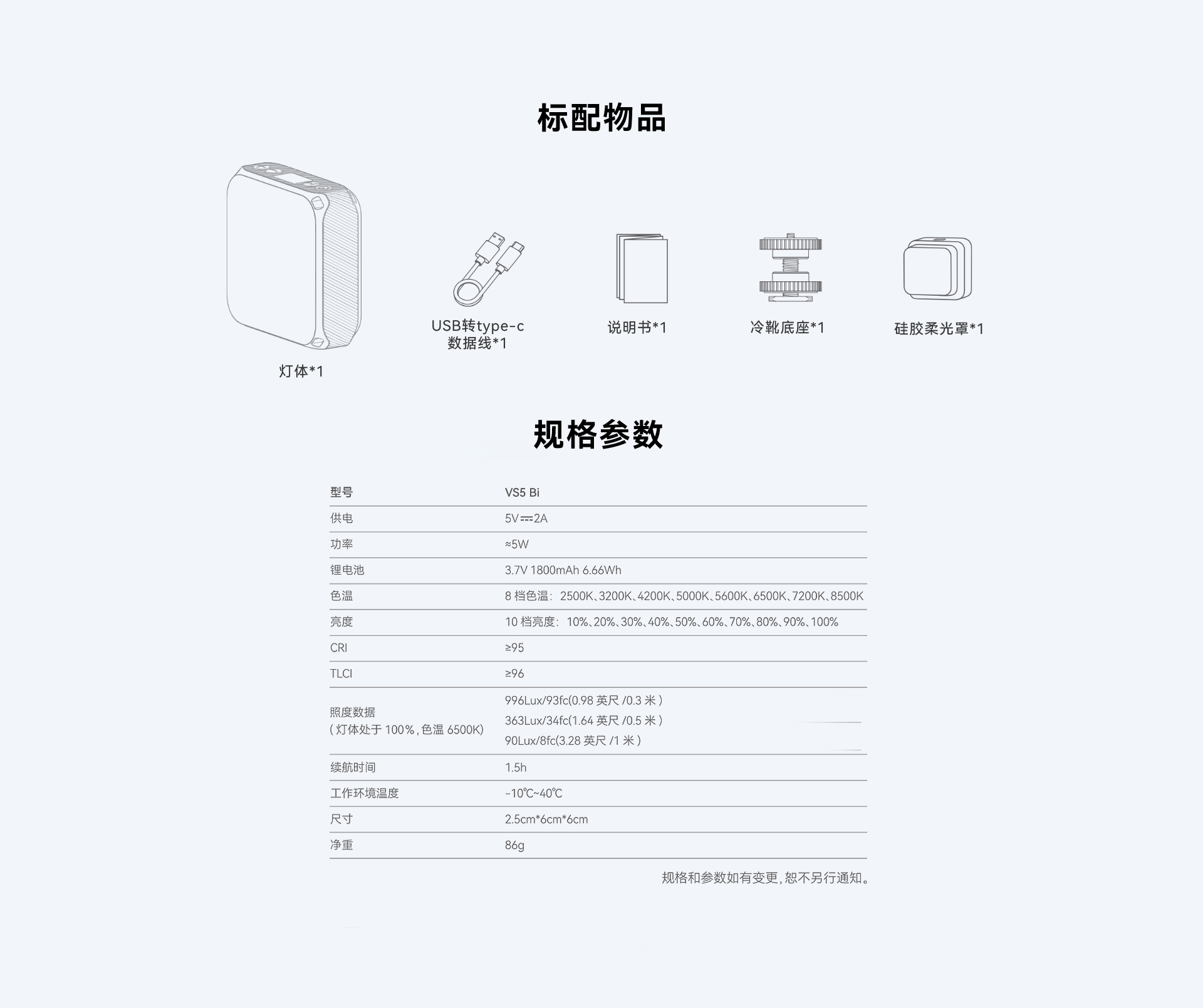 标配物品

灯体*1

USB转type-c
数据线*1

说明书*1

冷靴底座*1

硅胶柔光罩*1

规格参数

| 型号 | VS5 Bi |
|---|---|
| 供电 | 5V⎓2A |
| 功率 | ≈5W |
| 锂电池 | 3.7V 1800mAh 6.66Wh |
| 色温 | 8档色温：2500K、3200K、4200K、5000K、5600K、6500K、7200K、8500K |
| 亮度 | 10档亮度：10%、20%、30%、40%、50%、60%、70%、80%、90%、100% |
| CRI | ≥95 |
| TLCI | ≥96 |
| 照度数据 (灯体处于100%,色温6500K) | 996Lux/93fc(0.98英尺/0.3米) 363Lux/34fc(1.64英尺/0.5米) 90Lux/8fc(3.28英尺/1米) |
| 续航时间 | 1.5h |
| 工作环境温度 | -10℃~40℃ |
| 尺寸 | 2.5cm*6cm*6cm |
| 净重 | 86g |

规格和参数如有变更,恕不另行通知。